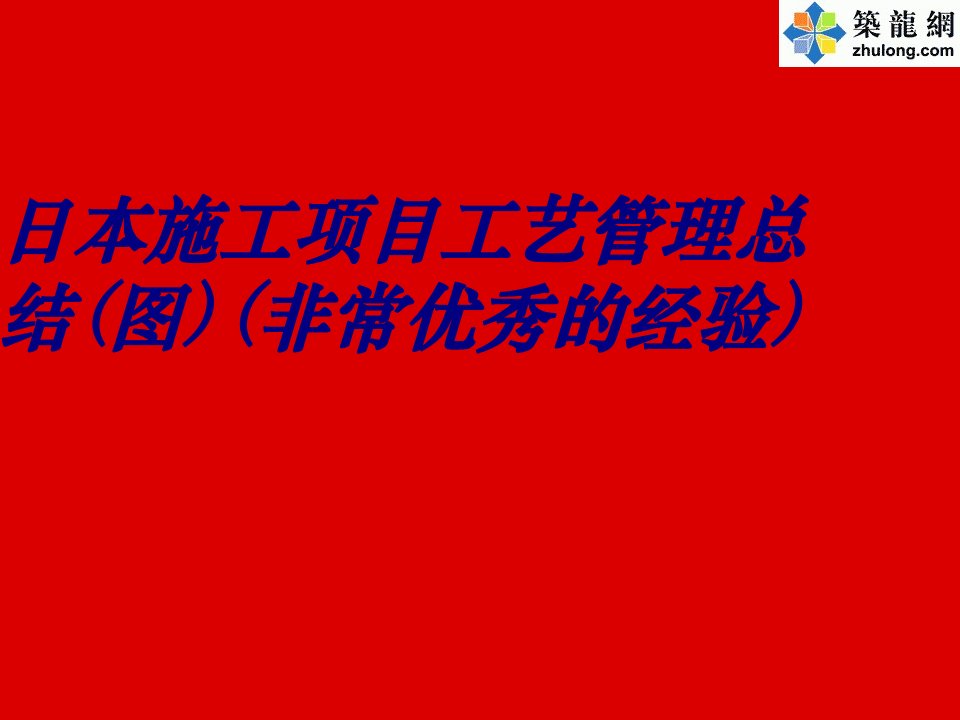 築龍網
zhulong.com

日本施工项目工艺管理总结（图）（非常优秀的经验）